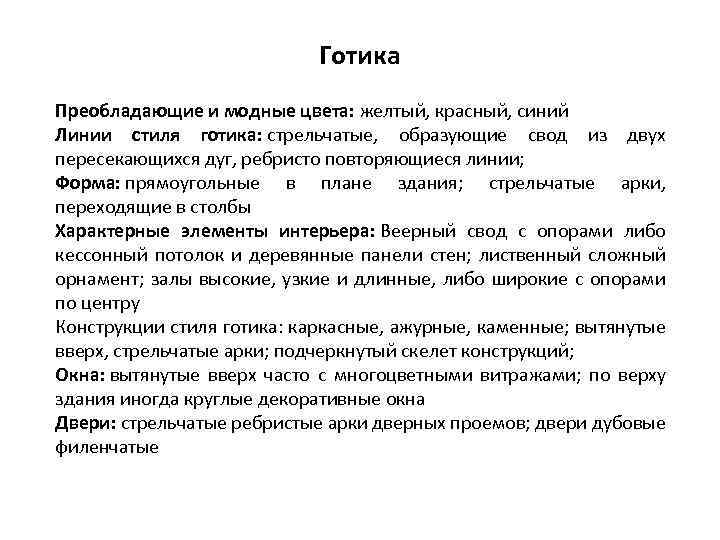 Готика

Преобладающие и модные цвета: желтый, красный, синий
Линии стиля готика: стрельчатые, образующие свод из двух пересекающихся дуг, ребристо повторяющиеся линии;
Форма: прямоугольные в плане здания; стрельчатые арки, переходящие в столбы
Характерные элементы интерьера: Веерный свод с опорами либо кессонный потолок и деревянные панели стен; лиственный сложный орнамент; залы высокие, узкие и длинные, либо широкие с опорами по центру
Конструкции стиля готика: каркасные, ажурные, каменные; вытянутые вверх, стрельчатые арки; подчеркнутый скелет конструкций;
Окна: вытянутые вверх часто с многоцветными витражами; по верху здания иногда круглые декоративные окна
Двери: стрельчатые ребристые арки дверных проемов; двери дубовые филенчатые